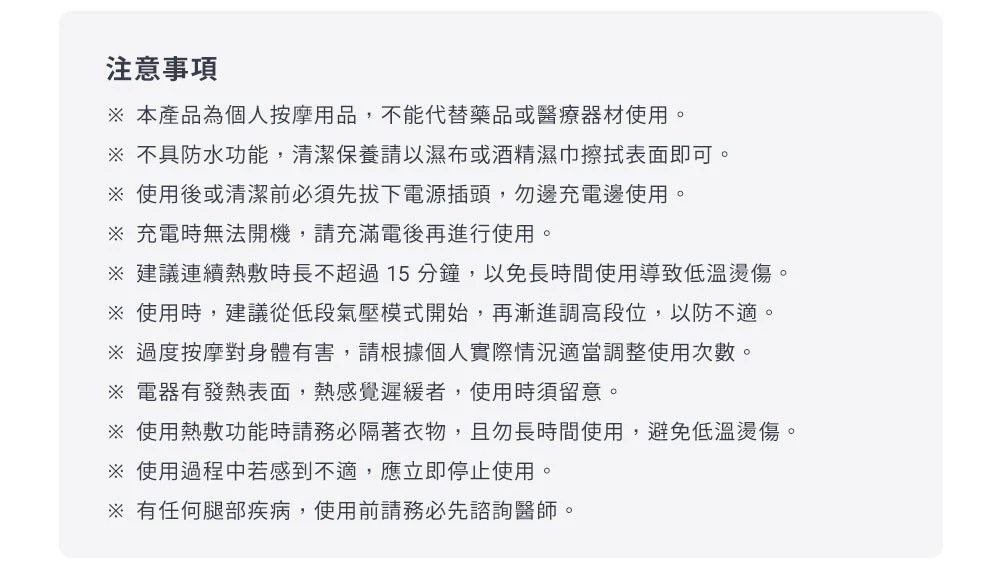 注意事項

※ 本產品為個人按摩用品，不能代替藥品或醫療器材使用。

※ 不具防水功能，清潔保養請以濕布或酒精濕巾擦拭表面即可。

※ 使用後或清潔前必須先拔下電源插頭，勿邊充電邊使用。

※ 充電時無法開機，請充滿電後再進行使用。

※ 建議連續熱敷時長不超過 15 分鐘，以免長時間使用導致低溫燙傷。

※ 使用時，建議從低段氣壓模式開始，再漸進調高段位，以防不適。

※ 過度按摩對身體有害，請根據個人實際情況適當調整使用次數。

※ 電器有發熱表面，熱感覺遲緩者，使用時須留意。

※ 使用熱敷功能時請務必隔著衣物，且勿長時間使用，避免低溫燙傷。

※ 使用過程中若感到不適，應立即停止使用。

※ 有任何腿部疾病，使用前請務必先諮詢醫師。